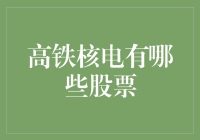 高铁核电有哪些股票